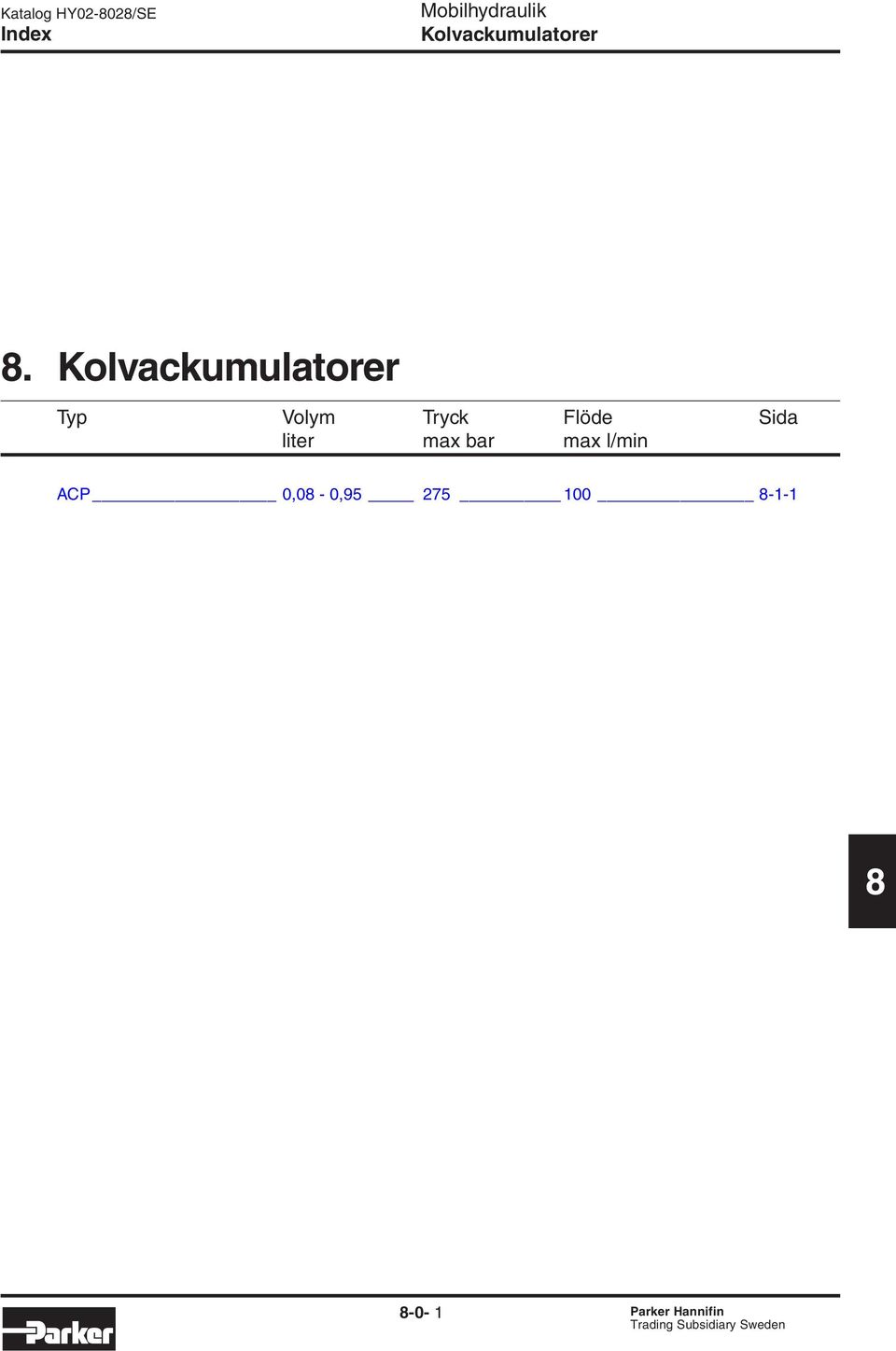 Katalog HY02-8028/SE
Index

Mobilhydraulik
Kolvackumulatorer

8. Kolvackumulatorer

| Typ | Volym liter | Tryck max bar | Flöde max l/min | Sida |
|---|---|---|---|---|
| ACP | 0,08 - 0,95 | 275 | 100 | 8-1-1 |

8

Parker

8-0- 1

Parker Hannifin
Trading Subsidiary Sweden